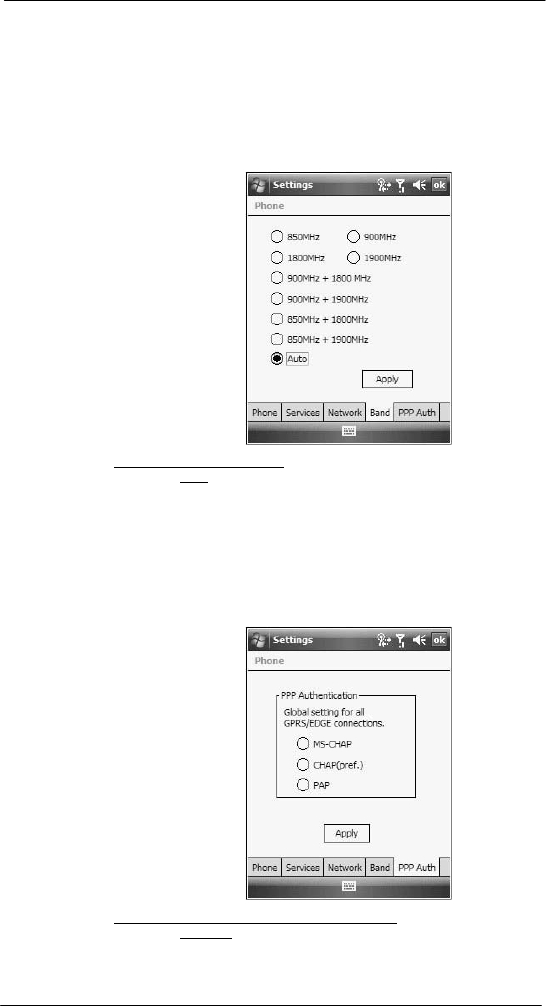 Settings ok

Phone

850MHz 900MHz

1800MHz 1900MHz

900MHz + 1800 MHz

900MHz + 1900MHz

850MHz + 1800MHz

850MHz + 1900MHz

Auto

Apply

Phone Services Network Band PPP Auth

Settings ok

Phone

PPP Authentication

Global setting for all GPRS/EDGE connections.

MS-CHAP

CHAP(pref.)

PAP

Apply

Phone Services Network Band PPP Auth